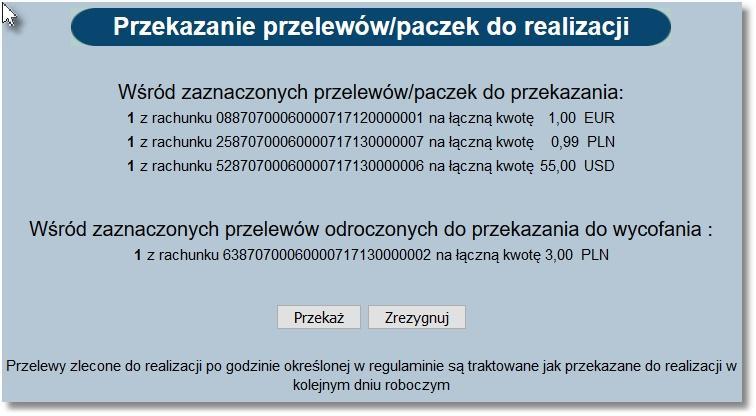 Przekazanie przelewów/paczek do realizacji

Wśród zaznaczonych przelewów/paczek do przekazania:
1 z rachunku 08870700060000717120000001 na łączną kwotę 1,00 EUR
1 z rachunku 25870700060000717130000007 na łączną kwotę 0,99 PLN
1 z rachunku 52870700060000717130000006 na łączną kwotę 55,00 USD

Wśród zaznaczonych przelewów odroczonych do przekazania do wycofania :
1 z rachunku 63870700060000717130000002 na łączną kwotę 3,00 PLN

Przekaż Zrezygnuj

Przelewy zlecone do realizacji po godzinie określonej w regulaminie są traktowane jak przekazane do realizacji w kolejnym dniu roboczym